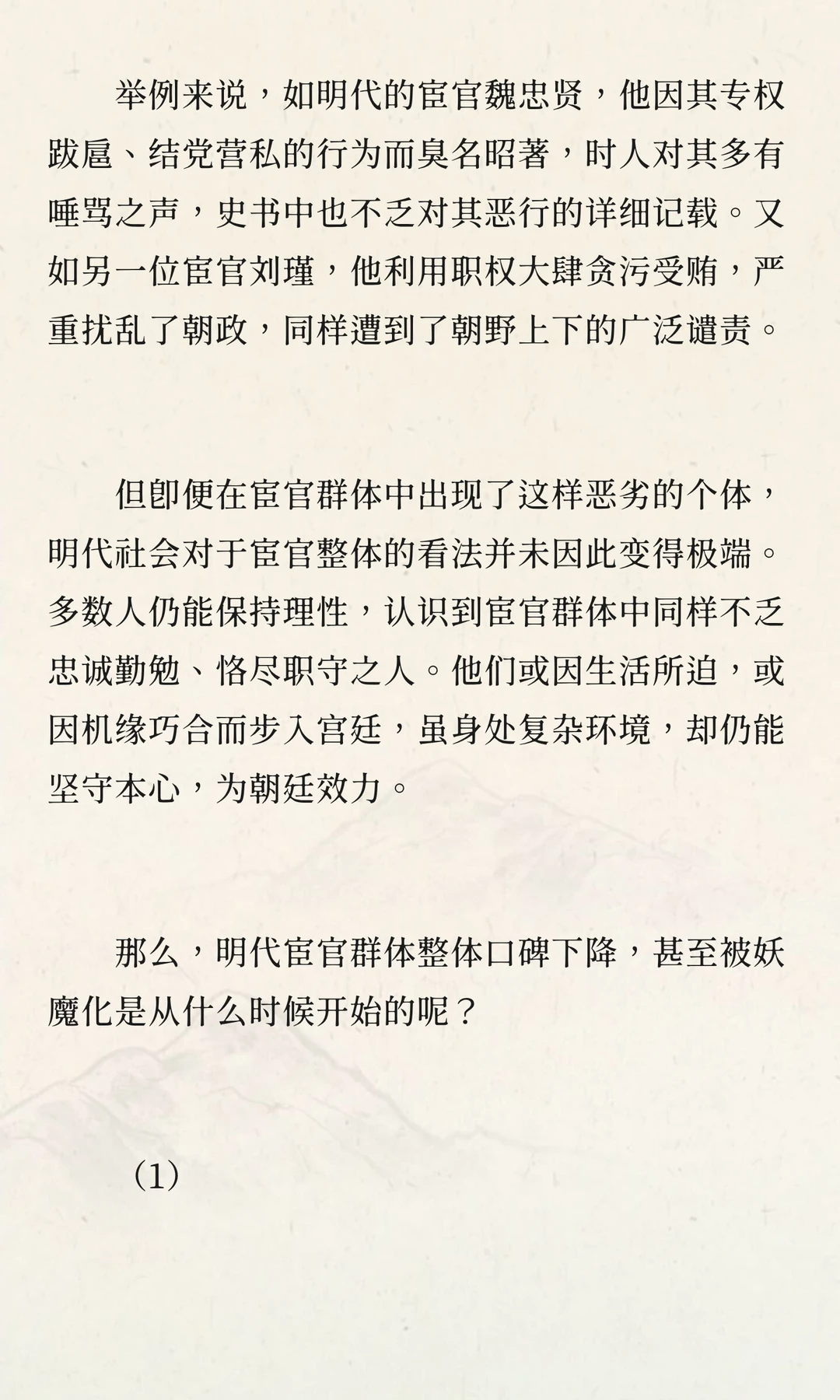 举例来说，如明代的宦官魏忠贤，他因其专权跋扈、结党营私的行为而臭名昭著，时人对其多有唾骂之声，史书中也不乏对其恶行的详细记载。又如另一位宦官刘瑾，他利用职权大肆贪污受贿，严重扰乱了朝政，同样遭到了朝野上下的广泛谴责。

但即便在宦官群体中出现了这样恶劣的个体，明代社会对于宦官整体的看法并未因此变得极端。多数人仍能保持理性，认识到宦官群体中同样不乏忠诚勤勉、恪尽职守之人。他们或因生活所迫，或因机缘巧合而步入宫廷，虽身处复杂环境，却仍能坚守本心，为朝廷效力。

那么，明代宦官群体整体口碑下降，甚至被妖魔化是从什么时候开始的呢？

（1）